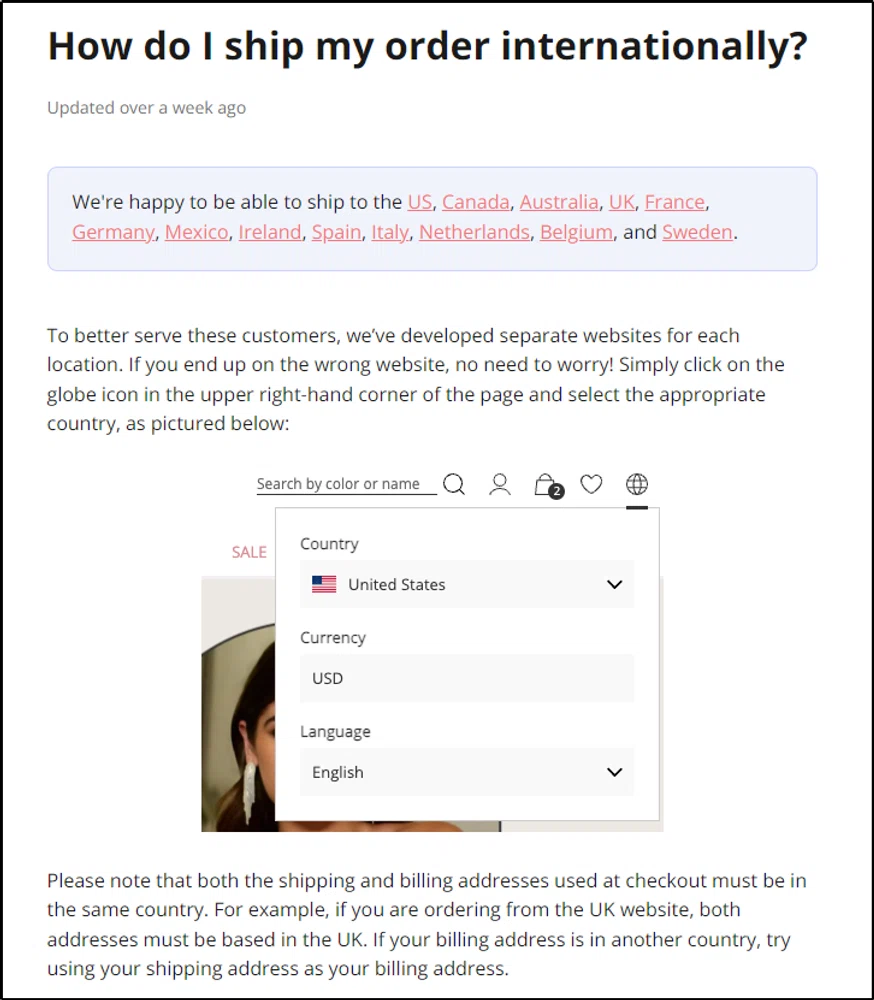 How do I ship my order internationally?

Updated over a week ago

We're happy to be able to ship to the US, Canada, Australia, UK, France, Germany, Mexico, Ireland, Spain, Italy, Netherlands, Belgium, and Sweden.

To better serve these customers, we've developed separate websites for each location. If you end up on the wrong website, no need to worry! Simply click on the globe icon in the upper right-hand corner of the page and select the appropriate country, as pictured below:

Search by color or name

2

SALE

Country

United States

Currency

USD

Language

English

Please note that both the shipping and billing addresses used at checkout must be in the same country. For example, if you are ordering from the UK website, both addresses must be based in the UK. If your billing address is in another country, try using your shipping address as your billing address.